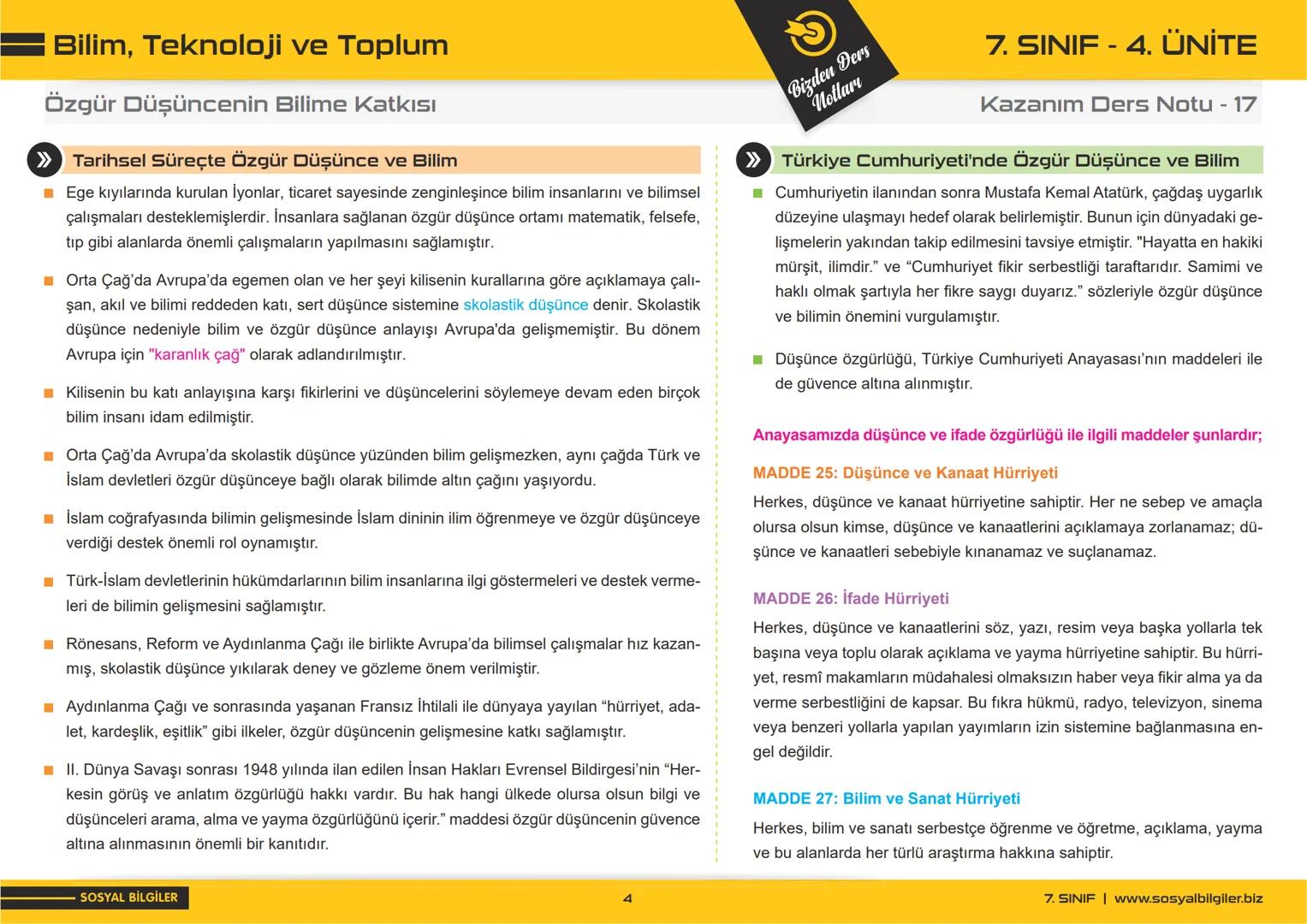 Bilim, Teknoloji ve Toplum

Bizden Ders Notları

7. SINIF - 4. ÜNİTE

Özgür Düşüncenin Bilime Katkısı

Kazanım Ders Notu - 17

Tarihsel Süreçte Özgür Düşünce ve Bilim

Ege kıyılarında kurulan İyonlar, ticaret sayesinde zenginleşince bilim insanlarını ve bilimsel çalışmaları desteklemişlerdir. İnsanlara sağlanan özgür düşünce ortamı matematik, felsefe, tıp gibi alanlarda önemli çalışmaların yapılmasını sağlamıştır.

Orta Çağ'da Avrupa'da egemen olan ve her şeyi kilisenin kurallarına göre açıklamaya çalışan, akıl ve bilimi reddeden katı, sert düşünce sistemine skolastik düşünce denir. Skolastik düşünce nedeniyle bilim ve özgür düşünce anlayışı Avrupa'da gelişmemiştir. Bu dönem Avrupa için "karanlık çağ" olarak adlandırılmıştır.

Kilisenin bu katı anlayışına karşı fikirlerini ve düşüncelerini söylemeye devam eden birçok bilim insanı idam edilmiştir.

Orta Çağ'da Avrupa'da skolastik düşünce yüzünden bilim gelişmezken, aynı çağda Türk ve İslam devletleri özgür düşünceye bağlı olarak bilimde altın çağını yaşıyordu.

İslam coğrafyasında bilimin gelişmesinde İslam dininin ilim öğrenmeye ve özgür düşünceye verdiği destek önemli rol oynamıştır.

Türk-İslam devletlerinin hükümdarlarının bilim insanlarına ilgi göstermeleri ve destek vermeleri de bilimin gelişmesini sağlamıştır.

Rönesans, Reform ve Aydınlanma Çağı ile birlikte Avrupa'da bilimsel çalışmalar hız kazanmış, skolastik düşünce yıkılarak deney ve gözleme önem verilmiştir.

Aydınlanma Çağı ve sonrasında yaşanan Fransız İhtilali ile dünyaya yayılan "hürriyet, adalet, kardeşlik, eşitlik" gibi ilkeler, özgür düşüncenin gelişmesine katkı sağlamıştır.

II. Dünya Savaşı sonrası 1948 yılında ilan edilen İnsan Hakları Evrensel Bildirgesi'nin "Herkesin görüş ve anlatım özgürlüğü hakkı vardır. Bu hak hangi ülkede olursa olsun bilgi ve düşünceleri arama, alma ve yayma özgürlüğünü içerir." maddesi özgür düşüncenin güvence altına alınmasının önemli bir kanıtıdır.

Türkiye Cumhuriyeti'nde Özgür Düşünce ve Bilim

Cumhuriyetin ilanından sonra Mustafa Kemal Atatürk, çağdaş uygarlık düzeyine ulaşmayı hedef olarak belirlemiştir. Bunun için dünyadaki gelişmelerin yakından takip edilmesini tavsiye etmiştir. "Hayatta en hakiki mürşit, ilimdir." ve "Cumhuriyet fikir serbestliği taraftarıdır. Samimi ve haklı olmak şartıyla her fikre saygı duyarız." sözleriyle özgür düşünce ve bilimin önemini vurgulamıştır.

Düşünce özgürlüğü, Türkiye Cumhuriyeti Anayasası'nın maddeleri ile de güvence altına alınmıştır.

Anayasamızda düşünce ve ifade özgürlüğü ile ilgili maddeler şunlardır;

MADDE 25: Düşünce ve Kanaat Hürriyeti

Herkes, düşünce ve kanaat hürriyetine sahiptir. Her ne sebep ve amaçla olursa olsun kimse, düşünce ve kanaatlerini açıklamaya zorlanamaz; düşünce ve kanaatleri sebebiyle kınanamaz ve suçlanamaz.

MADDE 26: İfade Hürriyeti

Herkes, düşünce ve kanaatlerini söz, yazı, resim veya başka yollarla tek başına veya toplu olarak açıklama ve yayma hürriyetine sahiptir. Bu hürriyet, resmî makamların müdahalesi olmaksızın haber veya fikir alma ya da verme serbestliğini de kapsar. Bu fıkra hükmü, radyo, televizyon, sinema veya benzeri yollarla yapılan yayımların izin sistemine bağlanmasına engel değildir.

MADDE 27: Bilim ve Sanat Hürriyeti

Herkes, bilim ve sanatı serbestçe öğrenme ve öğretme, açıklama, yayma ve bu alanlarda her türlü araştırma hakkına sahiptir.

SOSYAL BİLGİLER

4

7. SINIF | www.sosyalbilgiler.biz